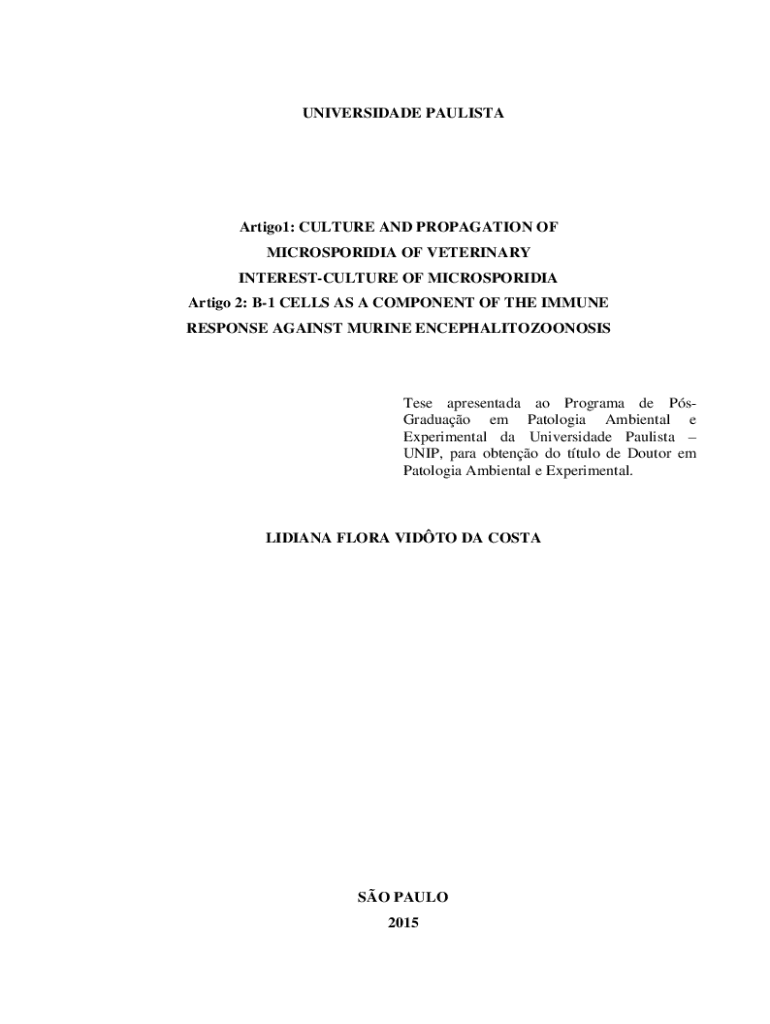 UNIVERSIDADE PAULISTA

Artigo1: CULTURE AND PROPAGATION OF MICROSPORIDIA OF VETERINARY INTEREST-CULTURE OF MICROSPORIDIA
Artigo 2: B-1 CELLS AS A COMPONENT OF THE IMMUNE RESPONSE AGAINST MURINE ENCEPHALITOZOONOSIS

Tese apresentada ao Programa de Pós-Graduação em Patologia Ambiental e Experimental da Universidade Paulista – UNIP, para obtenção do título de Doutor em Patologia Ambiental e Experimental.

LIDIANA FLORA VIDÔTO DA COSTA

SÃO PAULO
2015